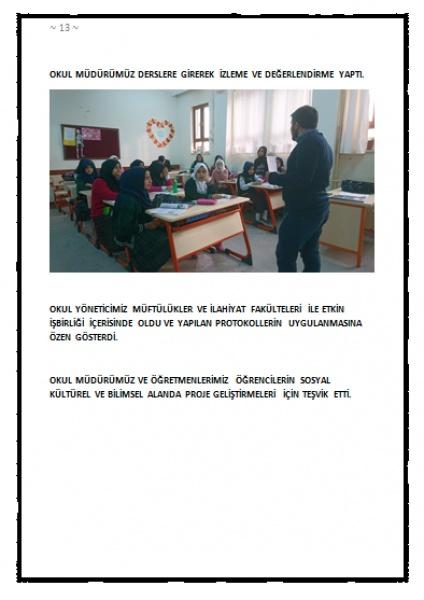 ~ 13 ~

OKUL MÜDÜRÜMÜZ DERSLERE GİREREK İZLEME VE DEĞERLENDİRME YAPTI.

OKUL YÖNETİCİMİZ MÜFTÜLÜKLER VE İLAHİYAT FAKÜLTELERİ İLE ETKİN İŞBİRLİĞİ İÇERİSİNDE OLDU VE YAPILAN PROTOKOLLERİN UYGULANMASINA ÖZEN GÖSTERDİ.

OKUL MÜDÜRÜMÜZ VE ÖĞRETMENLERİMİZ ÖĞRENCİLERİN SOSYAL KÜLTÜREL VE BİLİMSEL ALANDA PROJE GELİŞTİRMELERİ İÇİN TEŞVİK ETTİ.